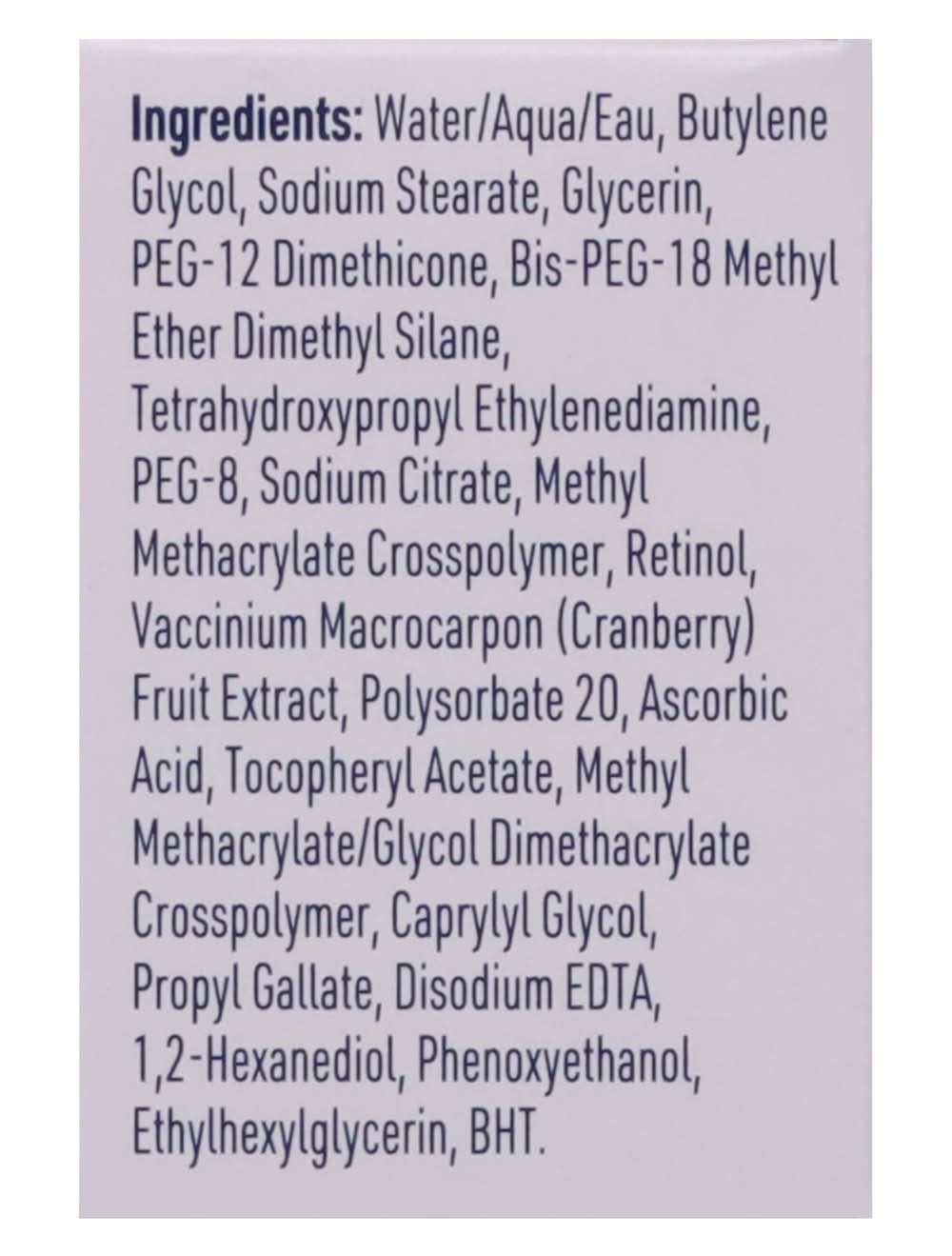 Ingredients: Water/Aqua/Eau, Butylene Glycol, Sodium Stearate, Glycerin, PEG-12 Dimethicone, Bis-PEG-18 Methyl Ether Dimethyl Silane, Tetrahydroxypropyl Ethylenediamine, PEG-8, Sodium Citrate, Methyl Methacrylate Crosspolymer, Retinol, Vaccinium Macrocarpon (Cranberry) Fruit Extract, Polysorbate 20, Ascorbic Acid, Tocopheryl Acetate, Methyl Methacrylate/Glycol Dimethacrylate Crosspolymer, Caprylyl Glycol, Propyl Gallate, Disodium EDTA, 1,2-Hexanediol, Phenoxyethanol, Ethylhexylglycerin, BHT.